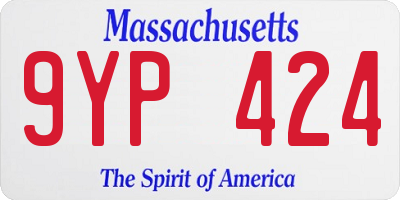 Massachusetts

9YP 424

The Spirit of America